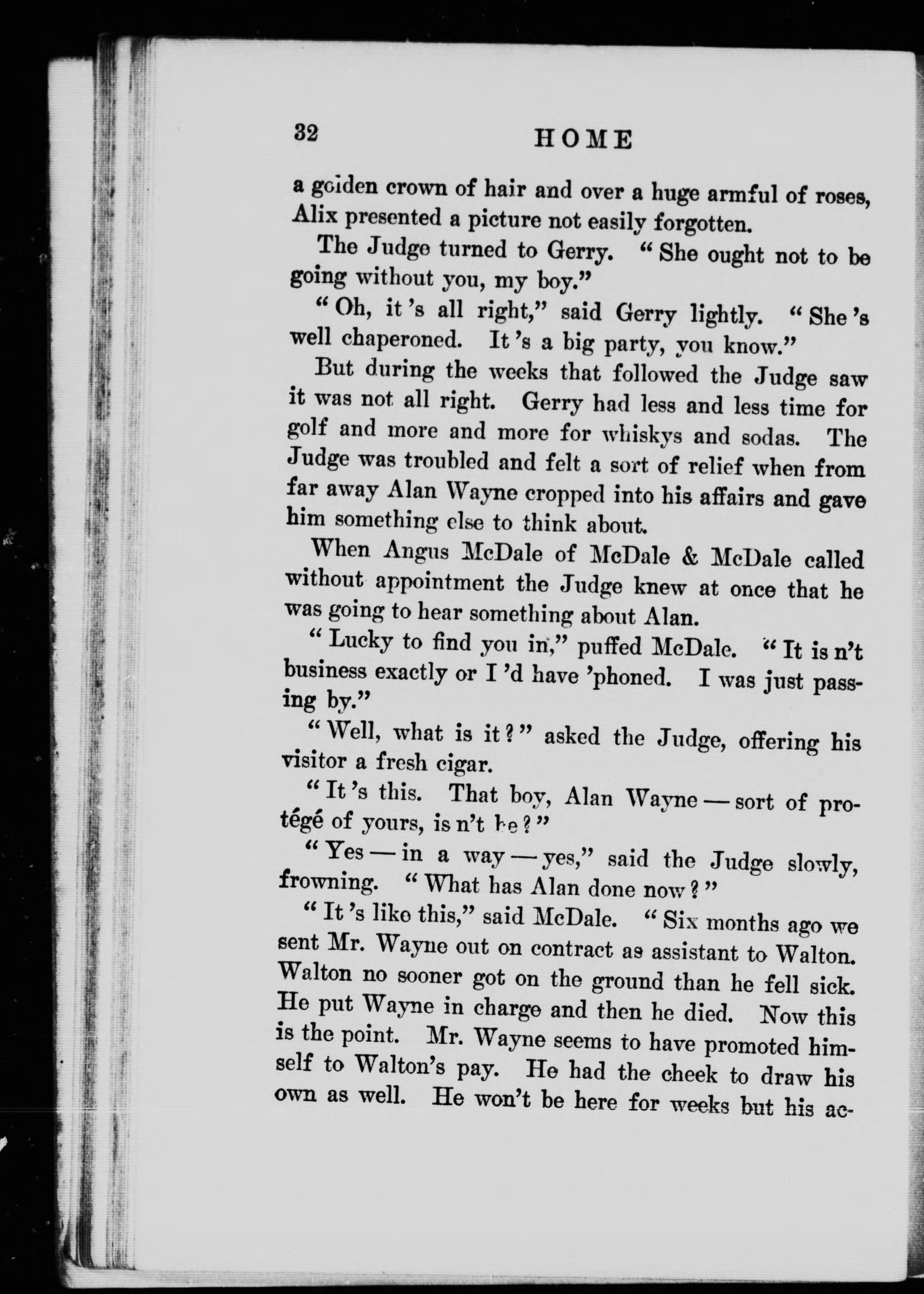 32 HOME

a golden crown of hair and over a huge armful of roses, Alix presented a picture not easily forgotten.

The Judge turned to Gerry. "She ought not to be going without you, my boy."

"Oh, it 's all right," said Gerry lightly. "She 's well chaperoned. It 's a big party, you know."

But during the weeks that followed the Judge saw it was not all right. Gerry had less and less time for golf and more and more for whiskys and sodas. The Judge was troubled and felt a sort of relief when from far away Alan Wayne cropped into his affairs and gave him something else to think about.

When Angus McDale of McDale & McDale called without appointment the Judge knew at once that he was going to hear something about Alan.

"Lucky to find you in," puffed McDale. "It is n't business exactly or I 'd have 'phoned. I was just passing by."

"Well, what is it?" asked the Judge, offering his visitor a fresh cigar.

"It 's this. That boy, Alan Wayne — sort of protégé of yours, is n't he?"

"Yes — in a way — yes," said the Judge slowly, frowning. "What has Alan done now?"

"It 's like this," said McDale. "Six months ago we sent Mr. Wayne out on contract as assistant to Walton. Walton no sooner got on the ground than he fell sick. He put Wayne in charge and then he died. Now this is the point. Mr. Wayne seems to have promoted himself to Walton's pay. He had the cheek to draw his own as well. He won't be here for weeks but his ac-